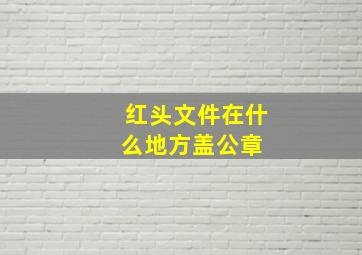 红头文件在什么地方盖公章